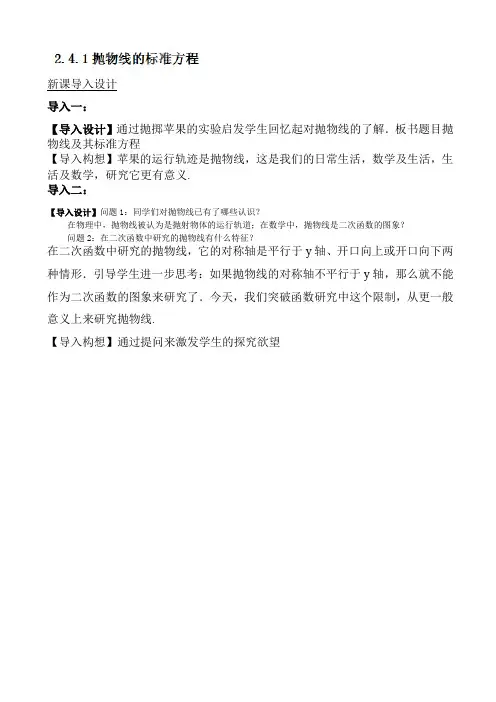 2.4.1 抛物线的标准方程

新课导入设计

导入一：

【导入设计】通过抛掷苹果的实验启发学生回忆起对抛物线的了解．板书题目抛物线及其标准方程

【导入构想】苹果的运行轨迹是抛物线，这是我们的日常生活，数学及生活，生活及数学，研究它更有意义．

导入二：

【导入设计】问题 1：同学们对抛物线已有了哪些认识？

在物理中，抛物线被认为是抛射物体的运行轨道；在数学中，抛物线是二次函数的图象？

问题 2：在二次函数中研究的抛物线有什么特征？

在二次函数中研究的抛物线，它的对称轴是平行于 y 轴、开口向上或开口向下两种情形．引导学生进一步思考：如果抛物线的对称轴不平行于 y 轴，那么就不能作为二次函数的图象来研究了．今天，我们突破函数研究中这个限制，从更一般意义上来研究抛物线．

【导入构想】通过提问来激发学生的探究欲望